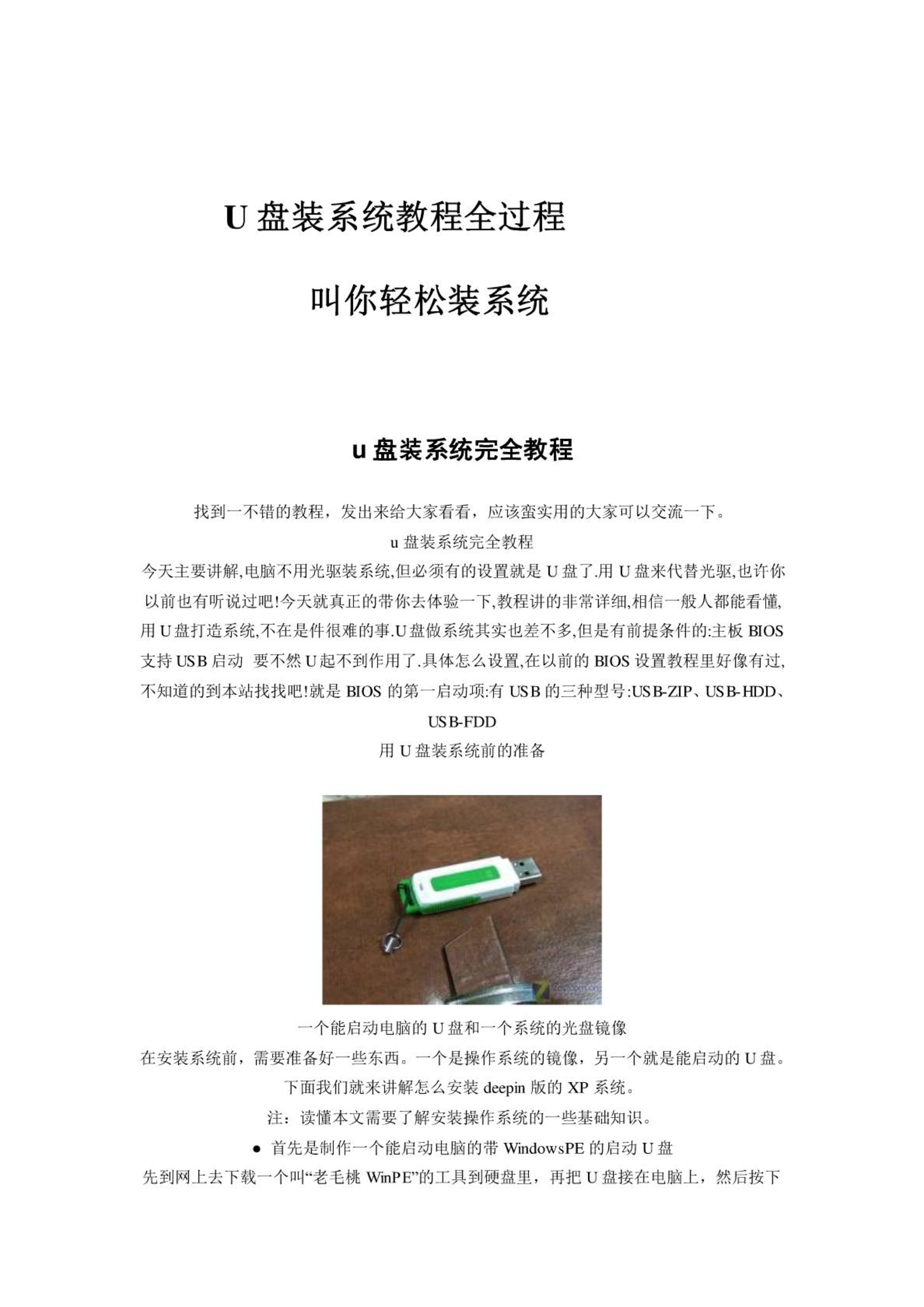 U 盘装系统教程全过程

叫你轻松装系统

u 盘装系统完全教程

找到一不错的教程，发出来给大家看看，应该蛮实用的大家可以交流一下。

u 盘装系统完全教程

今天主要讲解,电脑不用光驱装系统,但必须有的设置就是 U 盘了.用 U 盘来代替光驱,也许你以前也有听说过吧!今天就真正的带你去体验一下,教程讲的非常详细,相信一般人都能看懂,用 U 盘打造系统,不在是件很难的事.U 盘做系统其实也差不多,但是有前提条件的:主板 BIOS 支持 USB 启动 要不然 U 起不到作用了.具体怎么设置,在以前的 BIOS 设置教程里好像有过,不知道的到本站找找吧!就是 BIOS 的第一启动项:有 USB 的三种型号:USB-ZIP、USB-HDD、USB-FDD

用 U 盘装系统前的准备

一个能启动电脑的 U 盘和一个系统的光盘镜像

在安装系统前，需要准备好一些东西。一个是操作系统的镜像，另一个就是能启动的 U 盘。

下面我们就来讲解怎么安装 deepin 版的 XP 系统。

注：读懂本文需要了解安装操作系统的一些基础知识。

● 首先是制作一个能启动电脑的带 WindowsPE 的启动 U 盘

先到网上去下载一个叫“老毛桃 WinPE”的工具到硬盘里，再把 U 盘接在电脑上，然后按下